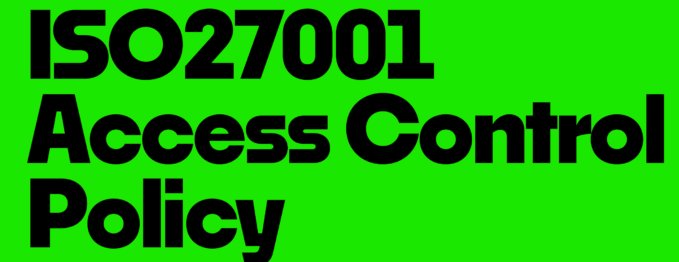 ISO27001
Access Control
Policy